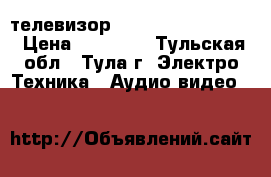 телевизор
Цена Тульская обл Тула г Электро Техника Аудио видео

http://Объявлений.сайт